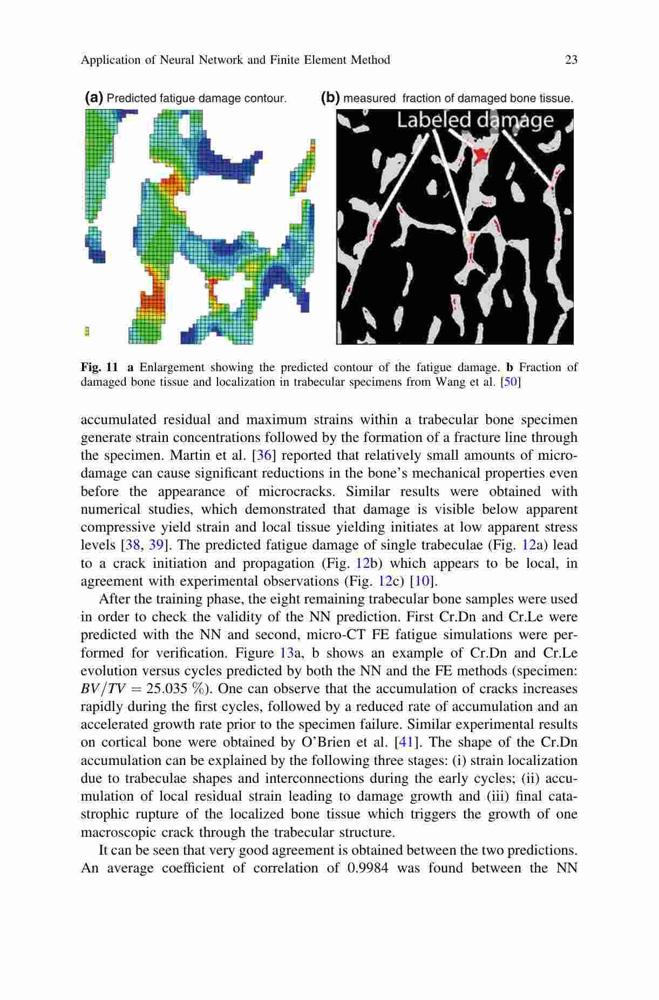 Application of Neural Network and Finite Element Method 23

(a) Predicted fatigue damage contour.

(b) measured fraction of damaged bone tissue.

Labeled damage

Fig. 11 a Enlargement showing the predicted contour of the fatigue damage. b Fraction of damaged bone tissue and localization in trabecular specimens from Wang et al. [50]

accumulated residual and maximum strains within a trabecular bone specimen generate strain concentrations followed by the formation of a fracture line through the specimen. Martin et al. [36] reported that relatively small amounts of microdamage can cause significant reductions in the bone's mechanical properties even before the appearance of microcracks. Similar results were obtained with numerical studies, which demonstrated that damage is visible below apparent compressive yield strain and local tissue yielding initiates at low apparent stress levels [38, 39]. The predicted fatigue damage of single trabeculae (Fig. 12a) lead to a crack initiation and propagation (Fig. 12b) which appears to be local, in agreement with experimental observations (Fig. 12c) [10].

After the training phase, the eight remaining trabecular bone samples were used in order to check the validity of the NN prediction. First Cr.Dn and Cr.Le were predicted with the NN and second, micro-CT FE fatigue simulations were performed for verification. Figure 13a, b shows an example of Cr.Dn and Cr.Le evolution versus cycles predicted by both the NN and the FE methods (specimen: $BV/TV = 25.035\ \%$). One can observe that the accumulation of cracks increases rapidly during the first cycles, followed by a reduced rate of accumulation and an accelerated growth rate prior to the specimen failure. Similar experimental results on cortical bone were obtained by O'Brien et al. [41]. The shape of the Cr.Dn accumulation can be explained by the following three stages: (i) strain localization due to trabeculae shapes and interconnections during the early cycles; (ii) accumulation of local residual strain leading to damage growth and (iii) final catastrophic rupture of the localized bone tissue which triggers the growth of one macroscopic crack through the trabecular structure.

It can be seen that very good agreement is obtained between the two predictions. An average coefficient of correlation of 0.9984 was found between the NN